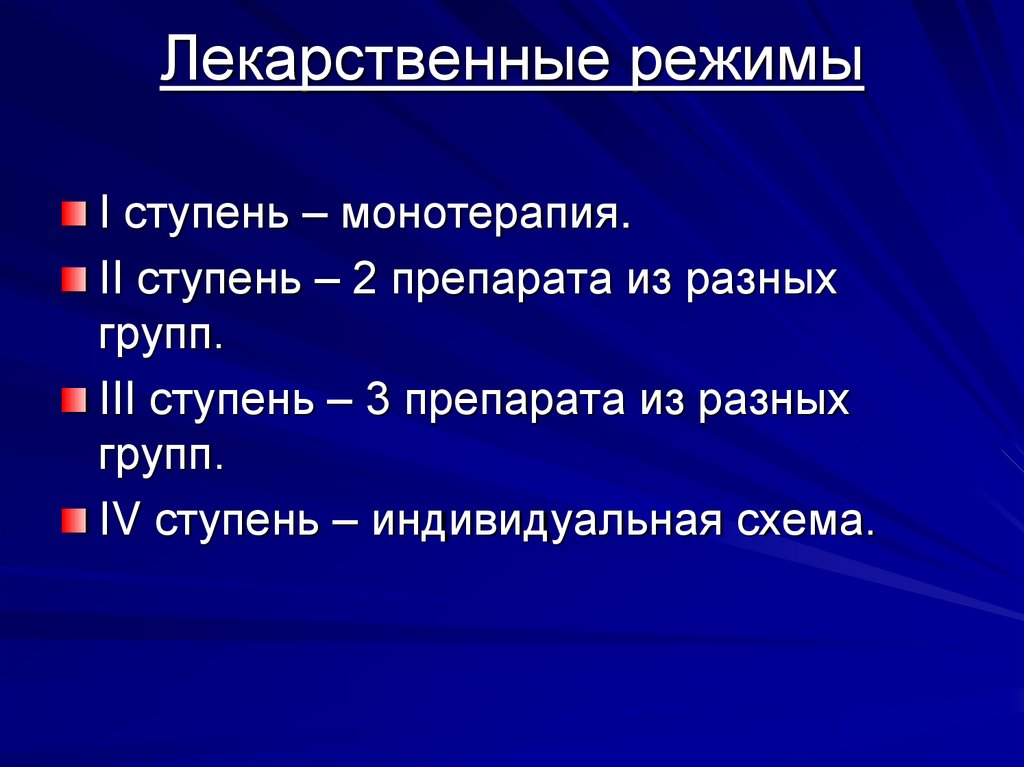 Лекарственные режимы

• I ступень – монотерапия.
• II ступень – 2 препарата из разных групп.
• III ступень – 3 препарата из разных групп.
• IV ступень – индивидуальная схема.